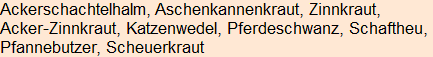 Ackerschachtelhalm, Aschenkannenkraut, Zinnkraut, Acker-Zinnkraut, Katzenwedel, Pferdeschwanz, Schaftheu, Pfannebutzer, Scheuerkraut